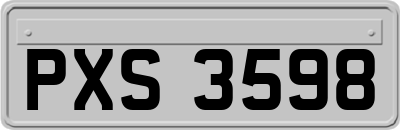 PXS 3598